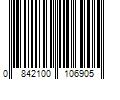 0 842100 106905